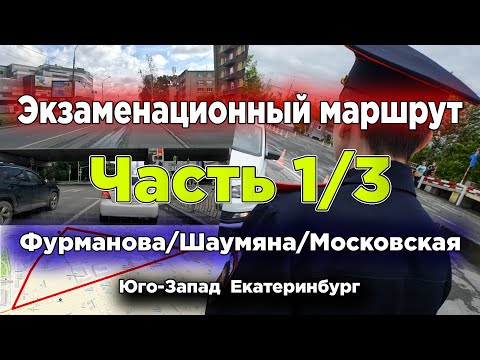 Экзаменационный маршрут

Часть 1/3

Фурманова/Шаумяна/Московская

Юго-Запад Екатеринбург